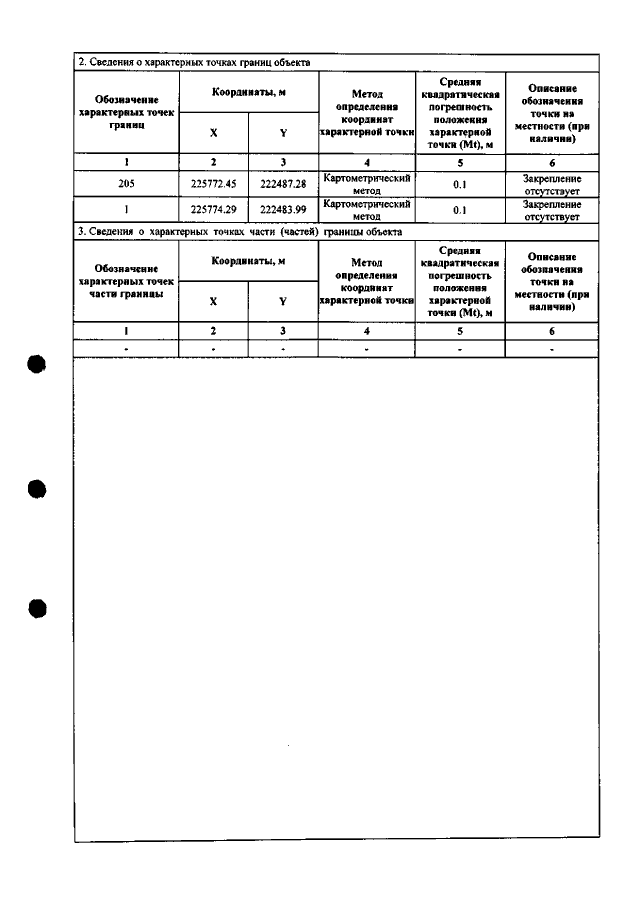 2. Сведения о характерных точках границ объекта

| Обозначение характерных точек границ | Координаты, м | | Метод определения координат характерной точки | Средняя квадратическая погрешность положения характерной точки (Mt), м | Описание обозначения точки на местности (при наличии) |
|---|---|---|---|---|---|
| | X | Y | | | |
| 1 | 2 | 3 | 4 | 5 | 6 |
| 205 | 225772.45 | 222487.28 | Картометрический метод | 0.1 | Закрепление отсутствует |
| 1 | 225774.29 | 222483.99 | Картометрический метод | 0.1 | Закрепление отсутствует |

3. Сведения о характерных точках части (частей) границы объекта

| Обозначение характерных точек части границы | Координаты, м | | Метод определения координат характерной точки | Средняя квадратическая погрешность положения характерной точки (Mt), м | Описание обозначения точки на местности (при наличии) |
|---|---|---|---|---|---|
| | X | Y | | | |
| 1 | 2 | 3 | 4 | 5 | 6 |
| - | - | - | - | - | - |